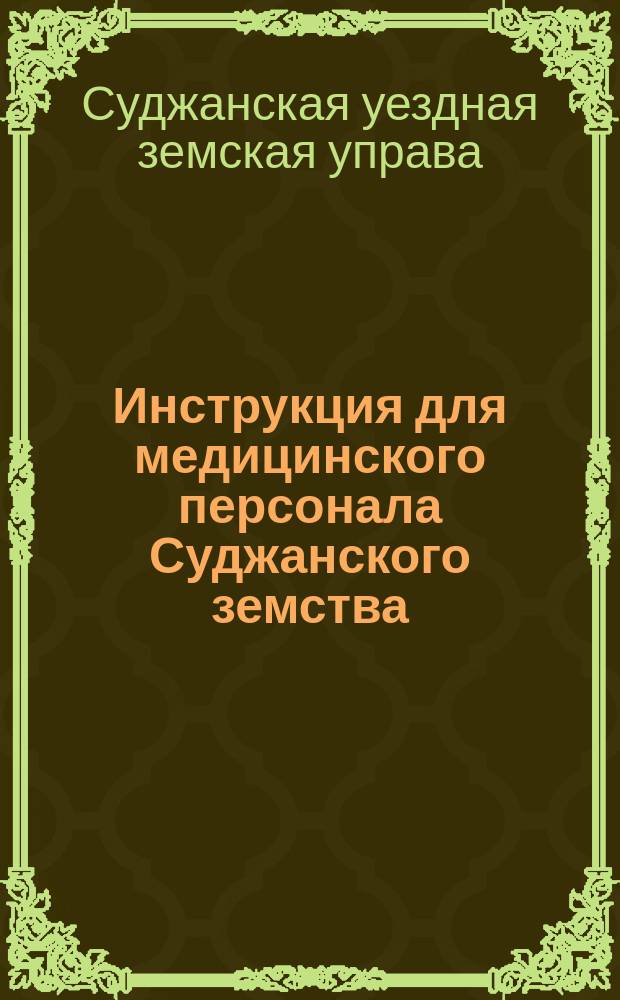 Суджанская уездная земская управа

Инструкция для медицинского персонала Суджанского земства